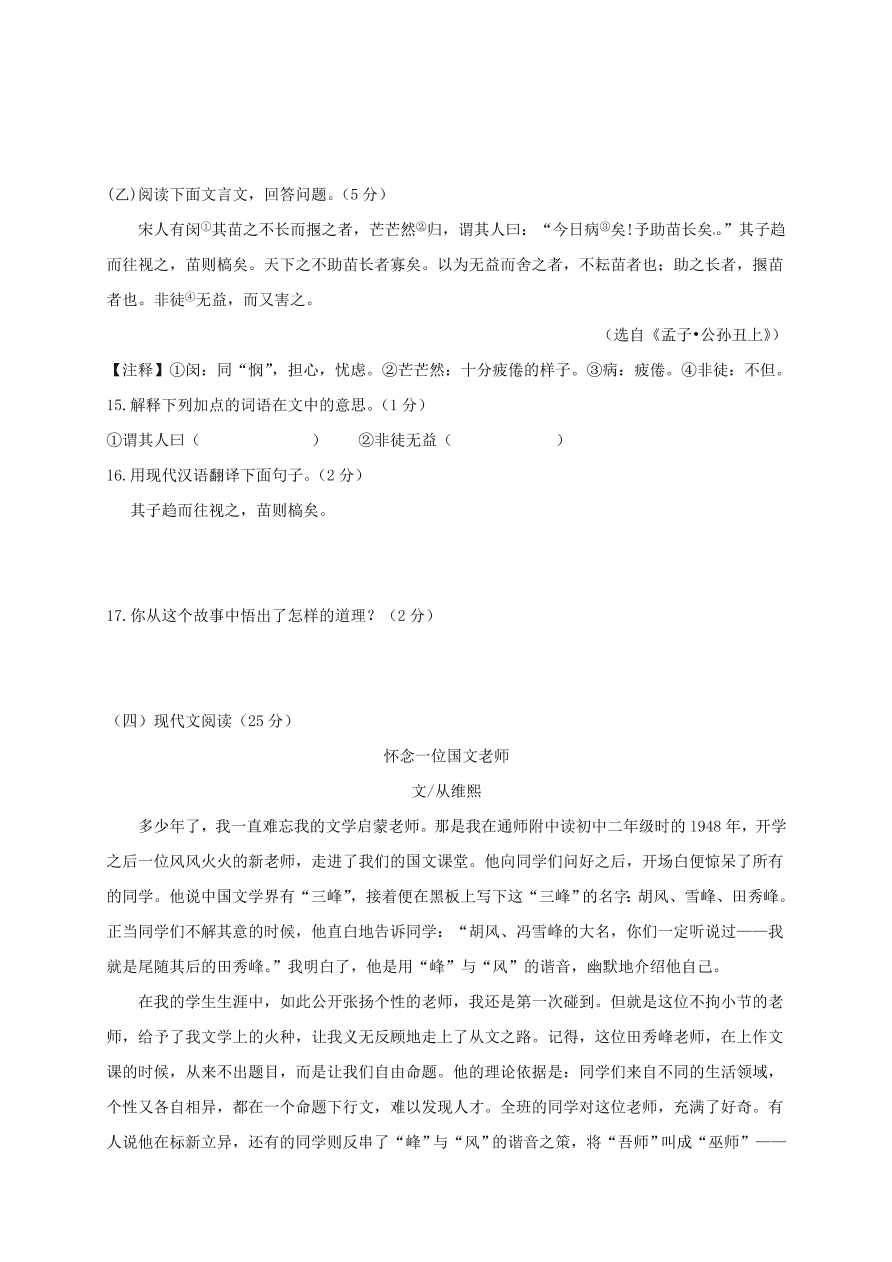 (乙)阅读下面文言文，回答问题。（5 分）

宋人有闵①其苗之不长而揠之者，芒芒然②归，谓其人曰：“今日病③矣!予助苗长矣。”其子趋而往视之，苗则槁矣。天下之不助苗长者寡矣。以为无益而舍之者，不耘苗者也；助之长者，揠苗者也。非徒④无益，而又害之。

（选自《孟子•公孙丑上》）

【注释】①闵：同“悯”，担心，忧虑。②芒芒然：十分疲倦的样子。③病：疲倦。④非徒：不但。

15.解释下列加点的词语在文中的意思。（1 分）

①谓其人曰（ ） ②非徒无益（ ）

16.用现代汉语翻译下面句子。（2 分）

其子趋而往视之，苗则槁矣。

17.你从这个故事中悟出了怎样的道理？（2 分）

（四）现代文阅读（25 分）

怀念一位国文老师

文/从维熙

多少年了，我一直难忘我的文学启蒙老师。那是我在通师附中读初中二年级时的 1948 年，开学之后一位风风火火的新老师，走进了我们的国文课堂。他向同学们问好之后，开场白便惊呆了所有的同学。他说中国文学界有“三峰”，接着便在黑板上写下这“三峰”的名字：胡风、雪峰、田秀峰。正当同学们不解其意的时候，他直白地告诉同学：“胡风、冯雪峰的大名，你们一定听说过——我就是尾随其后的田秀峰。”我明白了，他是用“峰”与“风”的谐音，幽默地介绍他自己。

在我的学生生涯中，如此公开张扬个性的老师，我还是第一次碰到。但就是这位不拘小节的老师，给予了我文学上的火种，让我义无反顾地走上了从文之路。记得，这位田秀峰老师，在上作文课的时候，从来不出题目，而是让我们自由命题。他的理论依据是：同学们来自不同的生活领域，个性又各自相异，都在一个命题下行文，难以发现人才。全班的同学对这位老师，充满了好奇。有人说他在标新立异，还有的同学则反串了“峰”与“风”的谐音之策，将“吾师”叫成“巫师”——